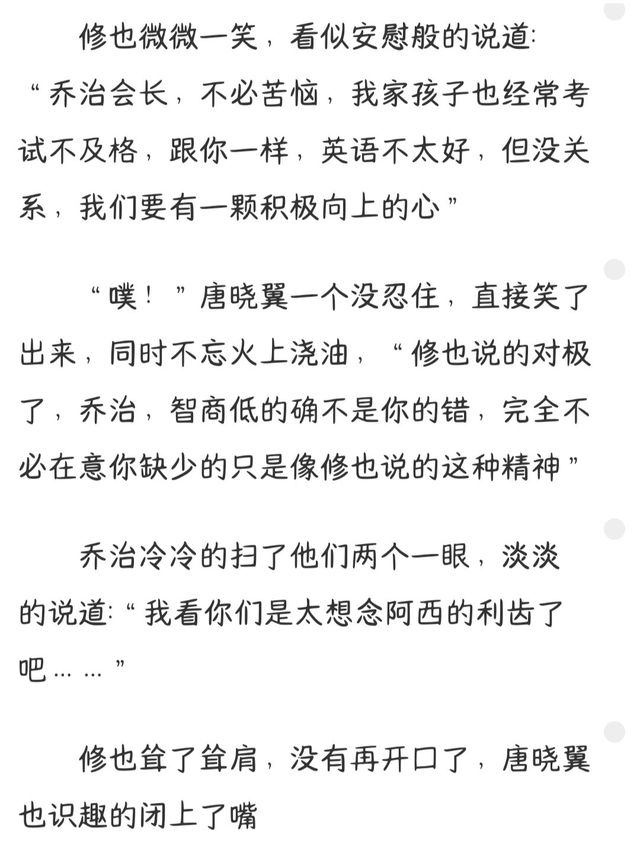 修也微微一笑，看似安慰般的说道:“乔治会长，不必苦恼，我家孩子也经常考试不及格，跟你一样，英语不太好，但没关系，我们要有一颗积极向上的心”

“噗！”唐晓翼一个没忍住，直接笑了出来，同时不忘火上浇油，“修也说的对极了，乔治，智商低的确不是你的错，完全不必在意你缺少的只是像修也说的这种精神”

乔治冷冷的扫了他们两个一眼，淡淡的说道:“我看你们是太想念阿西的利齿了吧……”

修也耸了耸肩，没有再开口了，唐晓翼也识趣的闭上了嘴